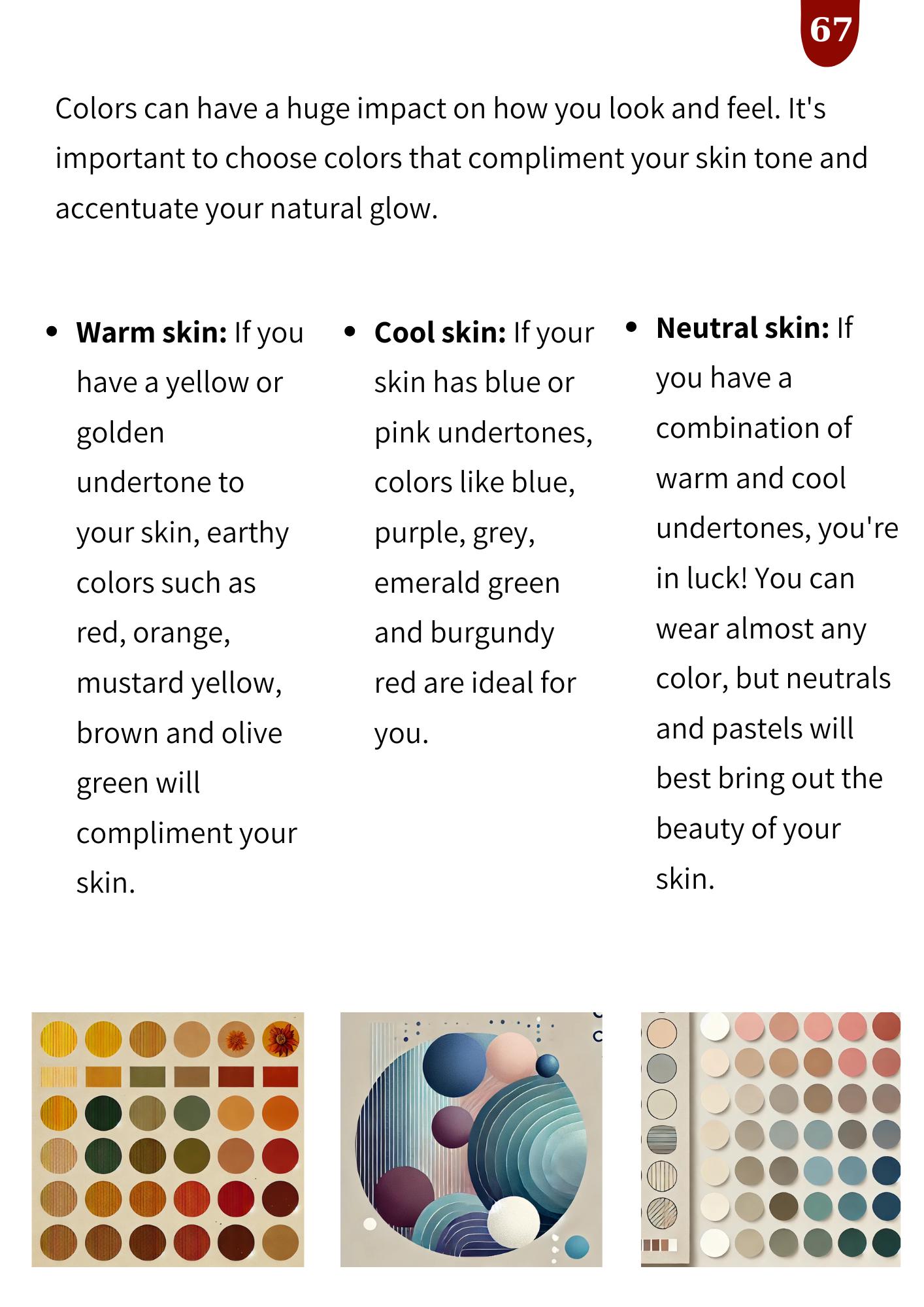 67

Colors can have a huge impact on how you look and feel. It's important to choose colors that compliment your skin tone and accentuate your natural glow.

- **Warm skin:** If you have a yellow or golden undertone to your skin, earthy colors such as red, orange, mustard yellow, brown and olive green will compliment your skin.

- **Cool skin:** If your skin has blue or pink undertones, colors like blue, purple, grey, emerald green and burgundy red are ideal for you.

- **Neutral skin:** If you have a combination of warm and cool undertones, you're in luck! You can wear almost any color, but neutrals and pastels will best bring out the beauty of your skin.